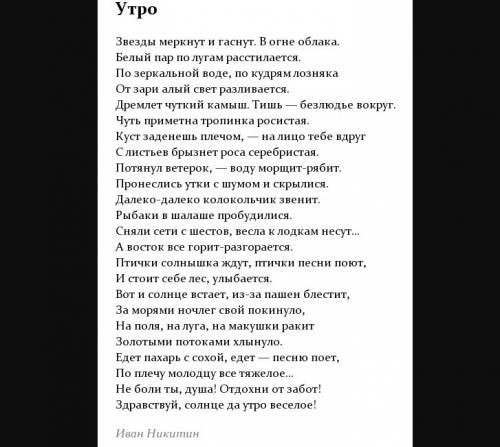 Утро

Звезды меркнут и гаснут. В огне облака.
Белый пар по лугам расстилается.
По зеркальной воде, по кудрям лозняка
От зари алый свет разливается.
Дремлет чуткий камыш. Тишь — безлюдье вокруг.
Чуть приметна тропинка росистая.
Куст заденешь плечом, — на лицо тебе вдруг
С листьев брызнет роса серебристая.
Потянул ветерок, — воду морщит-рябит.
Пронеслись утки с шумом и скрылися.
Далеко-далеко колокольчик звенит.
Рыбаки в шалаше пробудилися.
Сняли сети с шестов, весла к лодкам несут...
А восток все горит-разгорается.
Птички солнышка ждут, птички песни поют,
И стоит себе лес, улыбается.
Вот и солнце встает, из-за пашен блестит,
За морями ночлег свой покинуло,
На поля, на луга, на макушки ракит
Золотыми потоками хлынуло.
Едет пахарь с сохой, едет — песню поет,
По плечу молодцу все тяжелое...
Не боли ты, душа! Отдохни от забот!
Здравствуй, солнце да утро веселое!

Иван Никитин